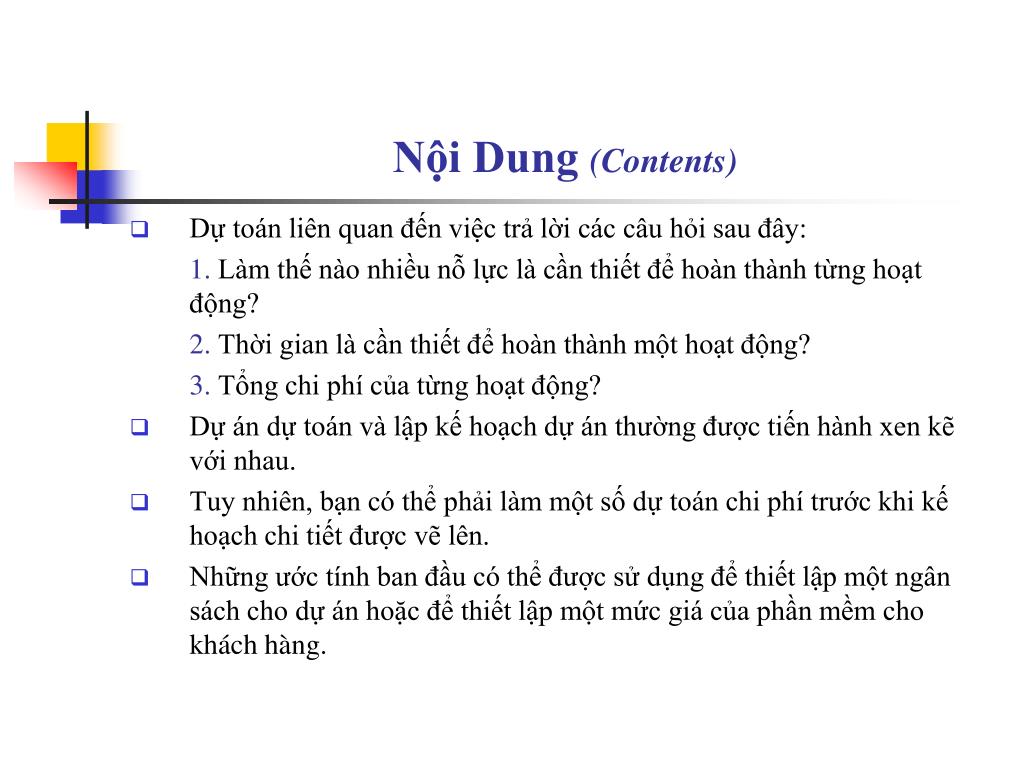 Nội Dung (Contents)

❑ Dự toán liên quan đến việc trả lời các câu hỏi sau đây:

1. Làm thế nào nhiều nỗ lực là cần thiết để hoàn thành từng hoạt động?

2. Thời gian là cần thiết để hoàn thành một hoạt động?

3. Tổng chi phí của từng hoạt động?

❑ Dự án dự toán và lập kế hoạch dự án thường được tiến hành xen kẽ với nhau.

❑ Tuy nhiên, bạn có thể phải làm một số dự toán chi phí trước khi kế hoạch chi tiết được vẽ lên.

❑ Những ước tính ban đầu có thể được sử dụng để thiết lập một ngân sách cho dự án hoặc để thiết lập một mức giá của phần mềm cho khách hàng.